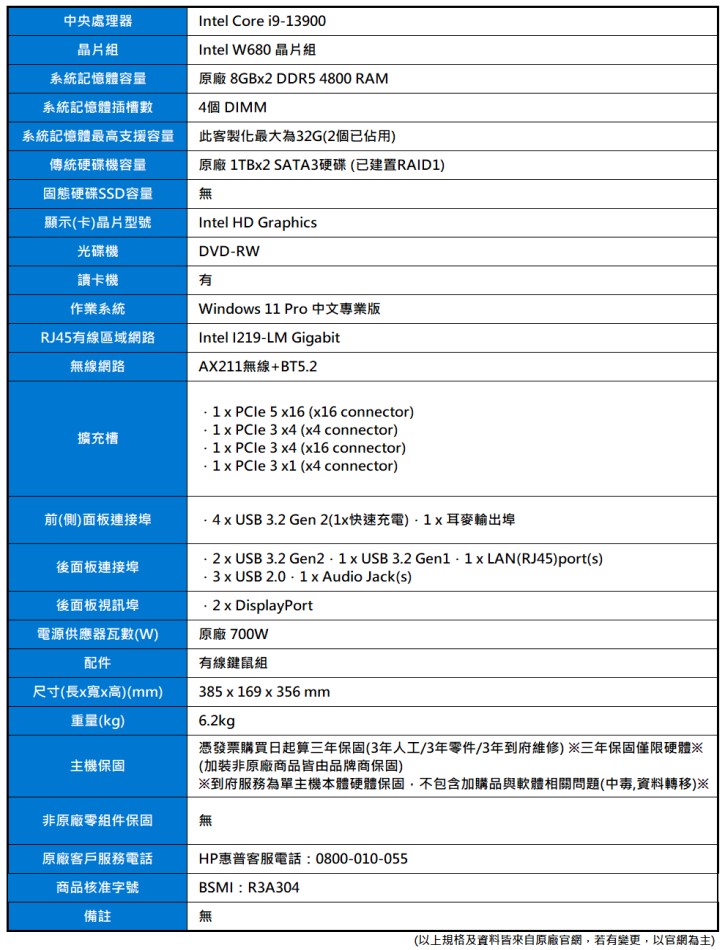 | 中央處理器 | Intel Core i9-13900 |
|---|---|
| 晶片組 | Intel W680 晶片組 |
| 系統記憶體容量 | 原廠 8GBx2 DDR5 4800 RAM |
| 系統記憶體插槽數 | 4個 DIMM |
| 系統記憶體最高支援容量 | 此客製化最大為32G(2個已佔用) |
| 傳統硬碟機容量 | 原廠 1TBx2 SATA3硬碟 (已建置RAID1) |
| 固態硬碟SSD容量 | 無 |
| 顯示(卡)晶片型號 | Intel HD Graphics |
| 光碟機 | DVD-RW |
| 讀卡機 | 有 |
| 作業系統 | Windows 11 Pro 中文專業版 |
| RJ45有線區域網路 | Intel I219-LM Gigabit |
| 無線網路 | AX211無線+BT5.2 |
| 擴充槽 | · 1 x PCIe 5 x16 (x16 connector) · 1 x PCIe 3 x4 (x4 connector) · 1 x PCIe 3 x4 (x16 connector) · 1 x PCIe 3 x1 (x4 connector) |
| 前(側)面板連接埠 | · 4 x USB 3.2 Gen 2(1x快速充電) · 1 x 耳麥輸出埠 |
| 後面板連接埠 | · 2 x USB 3.2 Gen2 · 1 x USB 3.2 Gen1 · 1 x LAN(RJ45)port(s) · 3 x USB 2.0 · 1 x Audio Jack(s) |
| 後面板視訊埠 | · 2 x DisplayPort |
| 電源供應器瓦數(W) | 原廠 700W |
| 配件 | 有線鍵鼠組 |
| 尺寸(長x寬x高)(mm) | 385 x 169 x 356 mm |
| 重量(kg) | 6.2kg |
| 主機保固 | 憑發票購買日起算三年保固(3年人工/3年零件/3年到府維修) ※三年保固僅限硬體※ (加裝非原廠商品皆由品牌商保固) ※到府服務為單主機本體硬體保固，不包含加購品與軟體相關問題(中毒,資料轉移)※ |
| 非原廠零組件保固 | 無 |
| 原廠客戶服務電話 | HP惠普客服電話：0800-010-055 |
| 商品核准字號 | BSMI：R3A304 |
| 備註 | 無 |

(以上規格及資料皆來自原廠官網，若有變更，以官網為主)